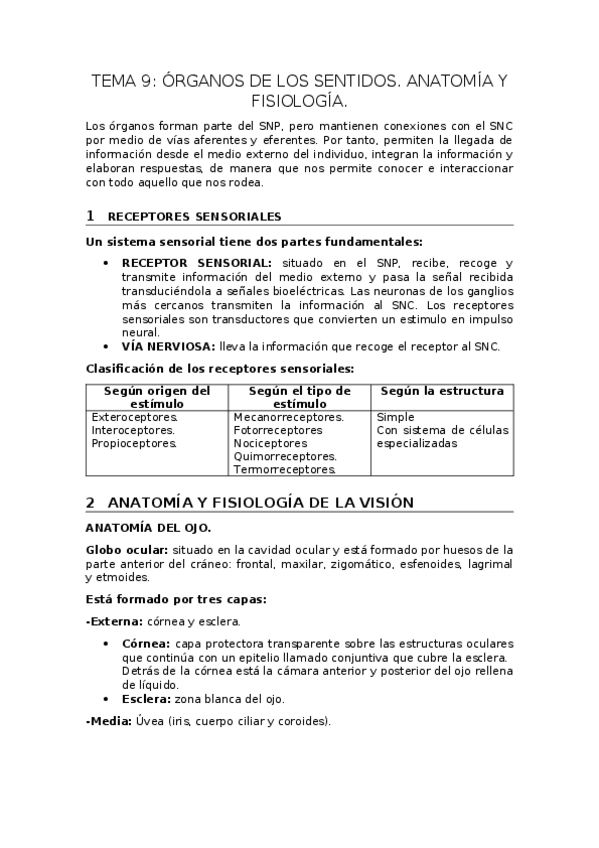 TEMA 9: ÓRGANOS DE LOS SENTIDOS. ANATOMÍA Y FISIOLOGÍA.

Los órganos forman parte del SNP, pero mantienen conexiones con el SNC por medio de vías aferentes y eferentes. Por tanto, permiten la llegada de información desde el medio externo del individuo, integran la información y elaboran respuestas, de manera que nos permite conocer e interaccionar con todo aquello que nos rodea.

1 RECEPTORES SENSORIALES

Un sistema sensorial tiene dos partes fundamentales:

• RECEPTOR SENSORIAL: situado en el SNP, recibe, recoge y transmite información del medio externo y pasa la señal recibida transduciéndola a señales bioeléctricas. Las neuronas de los ganglios más cercanos transmiten la información al SNC. Los receptores sensoriales son transductores que convierten un estimulo en impulso neural.
• VÍA NERVIOSA: lleva la información que recoge el receptor al SNC.

Clasificación de los receptores sensoriales:

| Según origen del estímulo | Según el tipo de estímulo | Según la estructura |
|---|---|---|
| Exteroceptores. Interoceptores. Propioceptores. | Mecanorreceptores. Fotorreceptores Nociceptores Quimorreceptores. Termorreceptores. | Simple Con sistema de células especializadas |

2 ANATOMÍA Y FISIOLOGÍA DE LA VISIÓN

ANATOMÍA DEL OJO.

Globo ocular: situado en la cavidad ocular y está formado por huesos de la parte anterior del cráneo: frontal, maxilar, zigomático, esfenoides, lagrimal y etmoides.

Está formado por tres capas:

-Externa: córnea y esclera.

• Córnea: capa protectora transparente sobre las estructuras oculares que continúa con un epitelio llamado conjuntiva que cubre la esclera. Detrás de la córnea está la cámara anterior y posterior del ojo rellena de líquido.
• Esclera: zona blanca del ojo.

-Media: Úvea (iris, cuerpo ciliar y coroides).